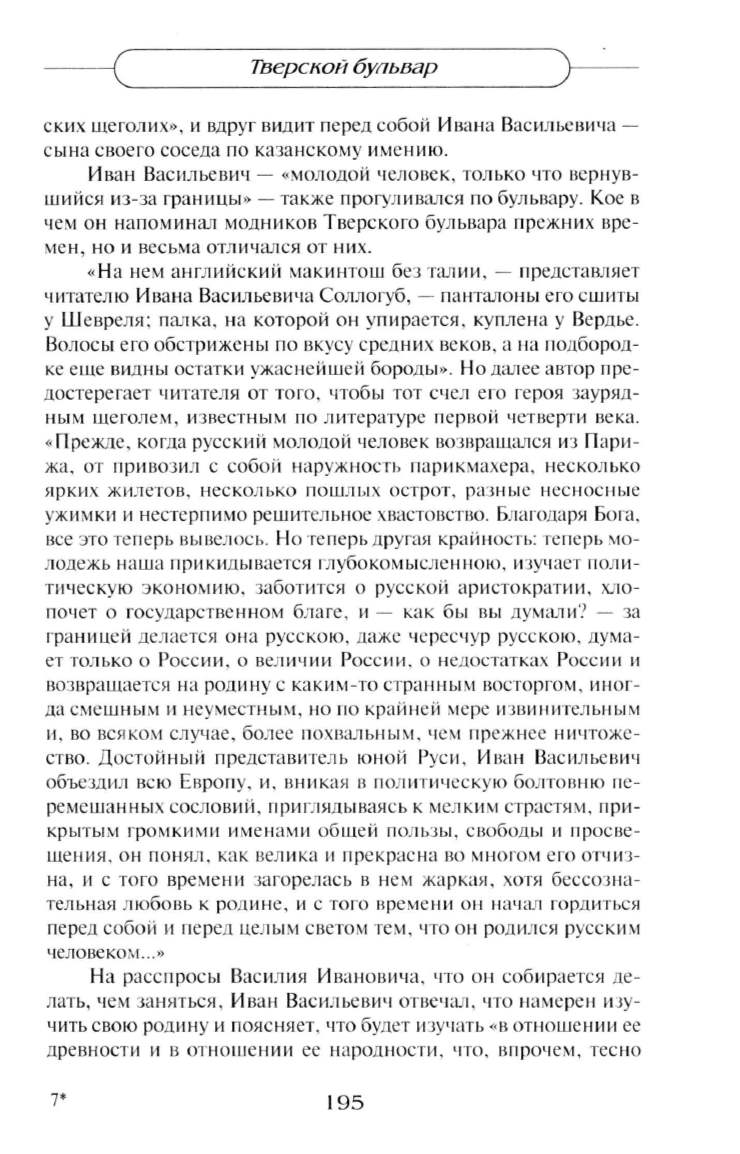 Тверской бульвар

ских щеголих», и вдруг видит перед собой Ивана Васильевича — сына своего соседа по казанскому имению.

Иван Васильевич — «молодой человек, только что вернувшийся из-за границы» — также прогуливался по бульвару. Кое в чем он напоминал модников Тверского бульвара прежних времен, но и весьма отличался от них.

«На нем английский макинтош без талии, — представляет читателю Ивана Васильевича Соллогуб, — панталоны его сшиты у Шевреля; палка, на которой он упирается, куплена у Вердье. Волосы его обстрижены по вкусу средних веков, а на подбородке еще видны остатки ужаснейшей бороды». Но далее автор предостерегает читателя от того, чтобы тот счел его героя заурядным щеголем, известным по литературе первой четверти века. «Прежде, когда русский молодой человек возвращался из Парижа, от привозил с собой наружность парикмахера, несколько ярких жилетов, несколько пошлых острот, разные несносные ужимки и нестерпимо решительное хвастовство. Благодаря Бога, все это теперь вывелось. Но теперь другая крайность: теперь молодежь наша прикидывается глубокомысленною, изучает политическую экономию, заботится о русской аристократии, хлопочет о государственном благе, и — как бы вы думали? — за границей делается она русскою, даже чересчур русскою, думает только о России, о величии России, о недостатках России и возвращается на родину с каким-то странным восторгом, иногда смешным и неуместным, но по крайней мере извинительным и, во всяком случае, более похвальным, чем прежнее ничтожество. Достойный представитель юной Руси, Иван Васильевич объездил всю Европу, и, вникая в политическую болтовню перемешанных сословий, приглядываясь к мелким страстям, прикрытым громкими именами общей пользы, свободы и просвещения, он понял, как велика и прекрасна во многом его отчизна, и с того времени загорелась в нем жаркая, хотя бессознательная любовь к родине, и с того времени он начал гордиться перед собой и перед целым светом тем, что он родился русским человеком...»

На расспросы Василия Ивановича, что он собирается делать, чем заняться, Иван Васильевич отвечал, что намерен изучить свою родину и поясняет, что будет изучать «в отношении ее древности и в отношении ее народности, что, впрочем, тесно

7*

195